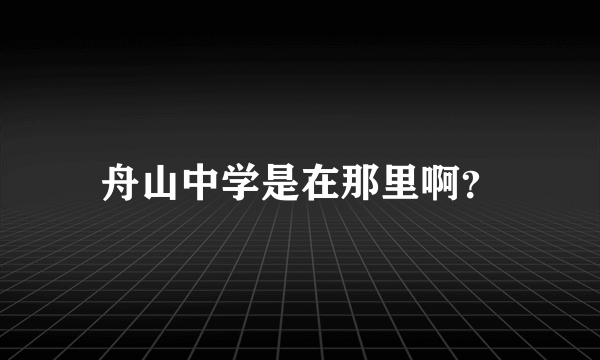 舟山中学是在那里啊?